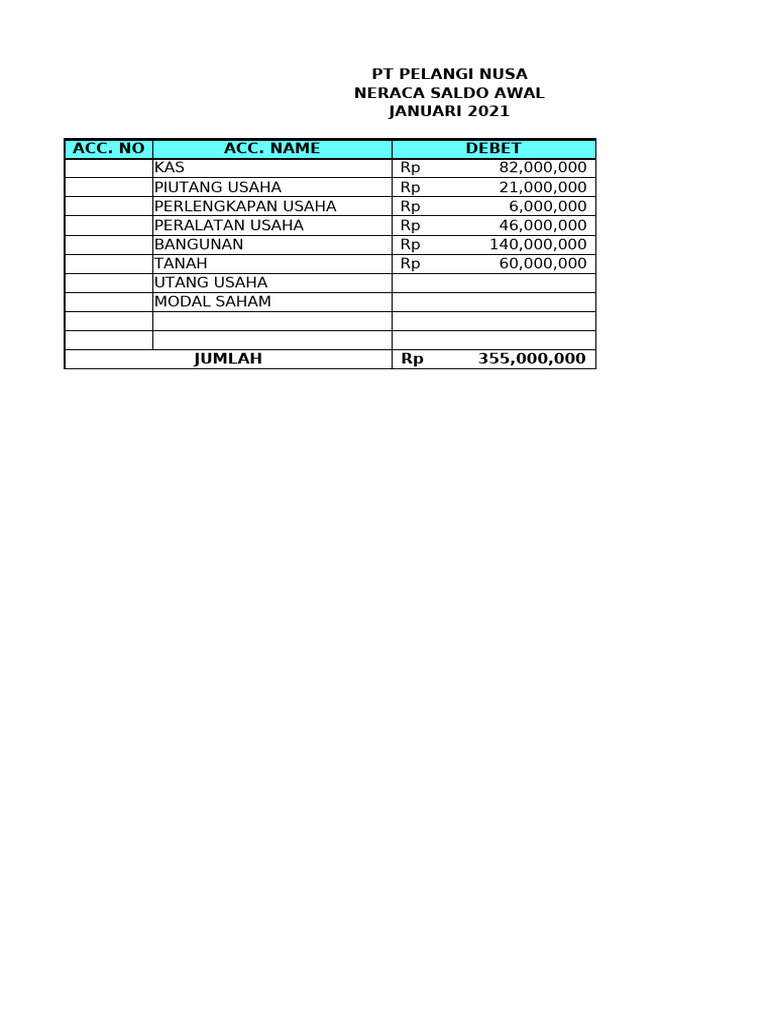 PT PELANGI NUSA
NERACA SALDO AWAL
JANUARI 2021

| ACC. NO | ACC. NAME | DEBET |
|---|---|---|
| | KAS | Rp 82,000,000 |
| | PIUTANG USAHA | Rp 21,000,000 |
| | PERLENGKAPAN USAHA | Rp 6,000,000 |
| | PERALATAN USAHA | Rp 46,000,000 |
| | BANGUNAN | Rp 140,000,000 |
| | TANAH | Rp 60,000,000 |
| | UTANG USAHA | |
| | MODAL SAHAM | |
| | | |
| | | |
| JUMLAH | | Rp 355,000,000 |